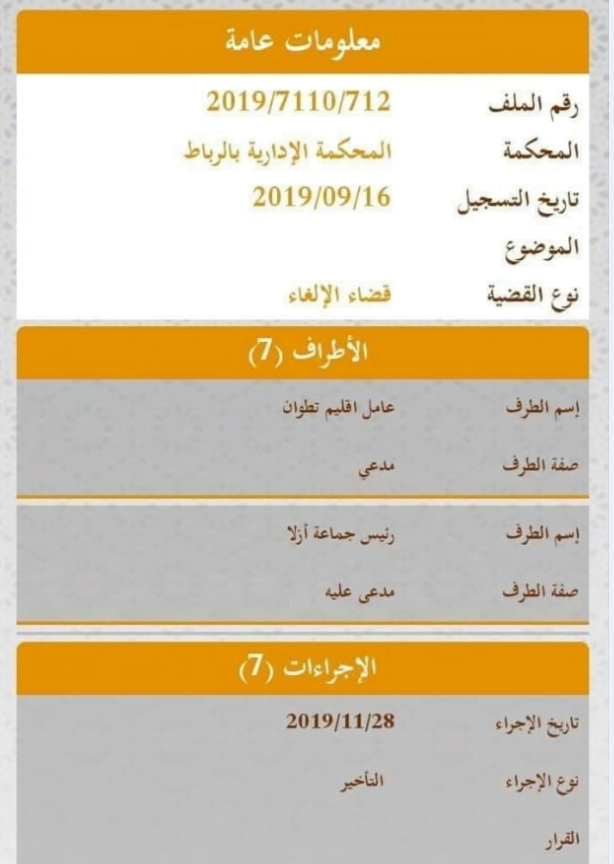 معلومات عامة

رقم الملف 2019/7110/712
المحكمة المحكمة الإدارية بالرباط
تاريخ التسجيل 2019/09/16
الموضوع
نوع القضية قضاء الإلغاء

الأطراف (7)

إسم الطرف عامل اقليم تطوان
صفة الطرف مدعي

إسم الطرف رئيس جماعة أزلا
صفة الطرف مدعى عليه

الإجراءات (7)

تاريخ الإجراء 2019/11/28
نوع الإجراء التأخير
القرار